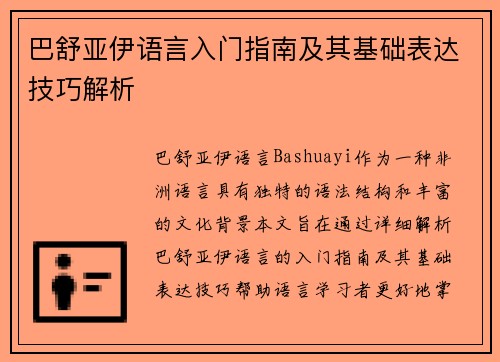 巴舒亚伊语言入门指南及其基础表达技巧解析

巴舒亚伊语言Bashuayi作为一种非洲语言具有独特的语法结构和丰富的文化背景本文旨在通过详细解析巴舒亚伊语言的入门指南及其基础表达技巧帮助语言学习者更好地掌